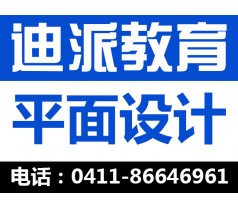 迪派教育

平面设计

电话：0411-86646961